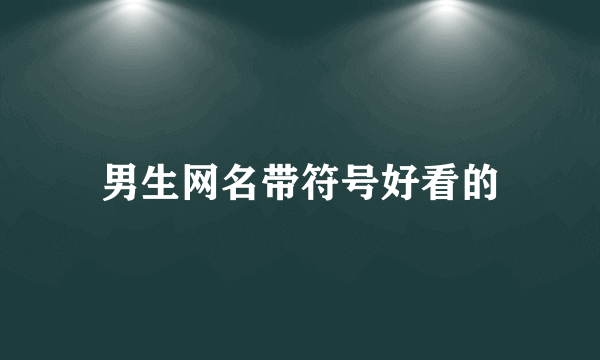 男生网名带符号好看的